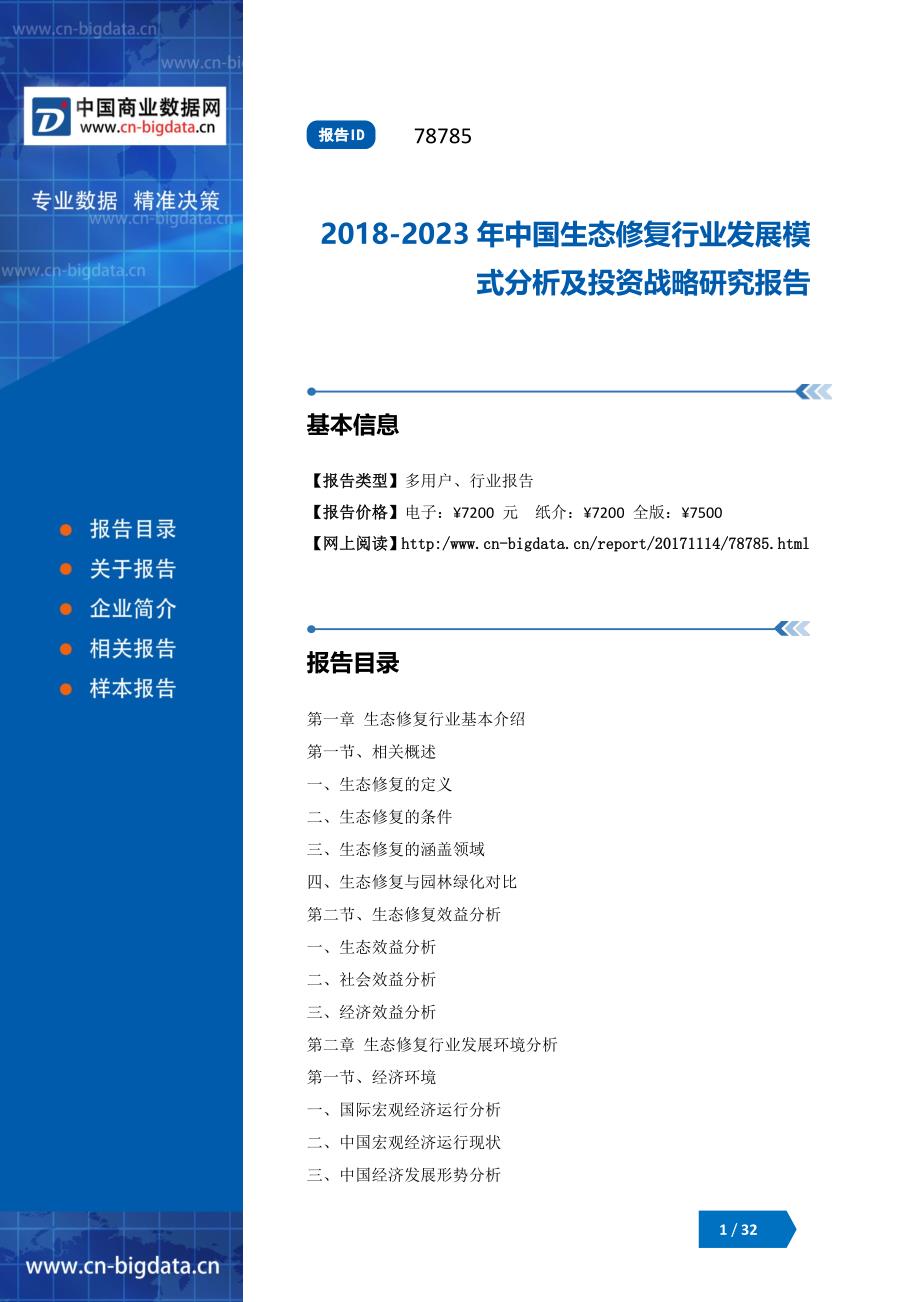 www.cn-bigdata.cn
www.cn-bi
中国商业数据网
www.cn-bigdata.cn
专业数据 精准决策
www.cn-bigdata.cn
www.cn-bigdata.cn

报告目录
关于报告
企业简介
相关报告
样本报告

www.cn-bigdata.cn

报告ID 78785

2018-2023 年中国生态修复行业发展模式分析及投资战略研究报告

基本信息

【报告类型】多用户、行业报告
【报告价格】电子：¥7200 元 纸介：¥7200 全版：¥7500
【网上阅读】http://www.cn-bigdata.cn/report/20171114/78785.html

报告目录

第一章 生态修复行业基本介绍
第一节、相关概述
一、生态修复的定义
二、生态修复的条件
三、生态修复的涵盖领域
四、生态修复与园林绿化对比
第二节、生态修复效益分析
一、生态效益分析
二、社会效益分析
三、经济效益分析
第二章 生态修复行业发展环境分析
第一节、经济环境
一、国际宏观经济运行分析
二、中国宏观经济运行现状
三、中国经济发展形势分析

1 / 32